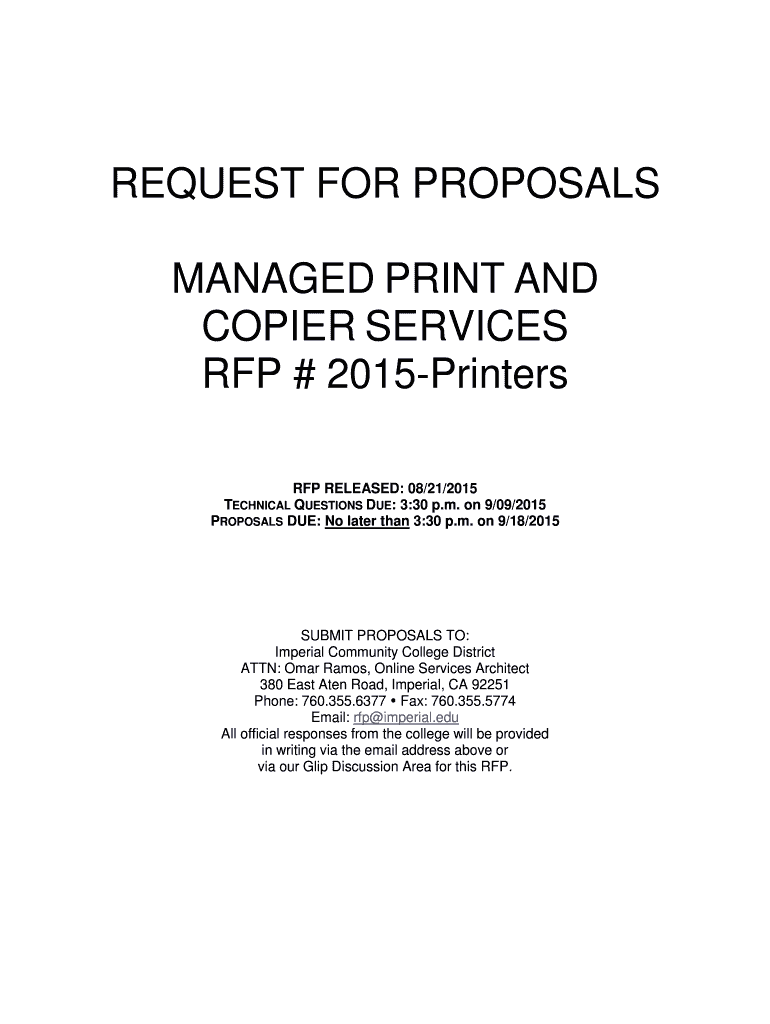 REQUEST FOR PROPOSALS

MANAGED PRINT AND COPIER SERVICES
RFP # 2015-Printers

RFP RELEASED: 08/21/2015
TECHNICAL QUESTIONS DUE: 3:30 p.m. on 9/09/2015
PROPOSALS DUE: No later than 3:30 p.m. on 9/18/2015

SUBMIT PROPOSALS TO:
Imperial Community College District
ATTN: Omar Ramos, Online Services Architect
380 East Aten Road, Imperial, CA 92251
Phone: 760.355.6377 • Fax: 760.355.5774
Email: rfp@imperial.edu
All official responses from the college will be provided in writing via the email address above or via our Glip Discussion Area for this RFP.